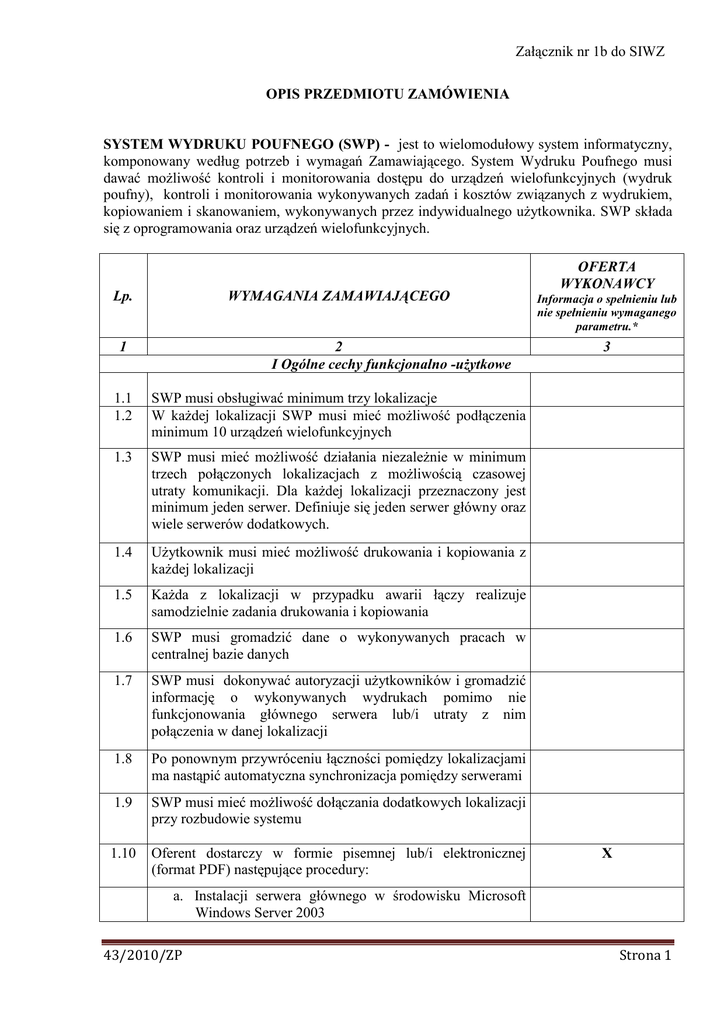 Załącznik nr 1b do SIWZ

OPIS PRZEDMIOTU ZAMÓWIENIA

SYSTEM WYDRUKU POUFNEGO (SWP) - jest to wielomodułowy system informatyczny, komponowany według potrzeb i wymagań Zamawiającego. System Wydruku Poufnego musi dawać możliwość kontroli i monitorowania dostępu do urządzeń wielofunkcyjnych (wydruk poufny), kontroli i monitorowania wykonywanych zadań i kosztów związanych z wydrukiem, kopiowaniem i skanowaniem, wykonywanych przez indywidualnego użytkownika. SWP składa się z oprogramowania oraz urządzeń wielofunkcyjnych.

| Lp. | WYMAGANIA ZAMAWIAJĄCEGO | OFERTA WYKONAWCY Informacja o spełnieniu lub nie spełnieniu wymaganego parametru.* |
|---|---|---|
| 1 | 2 | 3 |
| | I Ogólne cechy funkcjonalno -użytkowe | |
| 1.1 | SWP musi obsługiwać minimum trzy lokalizacje | |
| 1.2 | W każdej lokalizacji SWP musi mieć możliwość podłączenia minimum 10 urządzeń wielofunkcyjnych | |
| 1.3 | SWP musi mieć możliwość działania niezależnie w minimum trzech połączonych lokalizacjach z możliwością czasowej utraty komunikacji. Dla każdej lokalizacji przeznaczony jest minimum jeden serwer. Definiuje się jeden serwer główny oraz wiele serwerów dodatkowych. | |
| 1.4 | Użytkownik musi mieć możliwość drukowania i kopiowania z każdej lokalizacji | |
| 1.5 | Każda z lokalizacji w przypadku awarii łączy realizuje samodzielnie zadania drukowania i kopiowania | |
| 1.6 | SWP musi gromadzić dane o wykonywanych pracach w centralnej bazie danych | |
| 1.7 | SWP musi dokonywać autoryzacji użytkowników i gromadzić informację o wykonywanych wydrukach pomimo nie funkcjonowania głównego serwera lub/i utraty z nim połączenia w danej lokalizacji | |
| 1.8 | Po ponownym przywróceniu łączności pomiędzy lokalizacjami ma nastąpić automatyczna synchronizacja pomiędzy serwerami | |
| 1.9 | SWP musi mieć możliwość dołączania dodatkowych lokalizacji przy rozbudowie systemu | |
| 1.10 | Oferent dostarczy w formie pisemnej lub/i elektronicznej (format PDF) następujące procedury: | X |
| | a. Instalacji serwera głównego w środowisku Microsoft Windows Server 2003 | |

43/2010/ZP

Strona 1